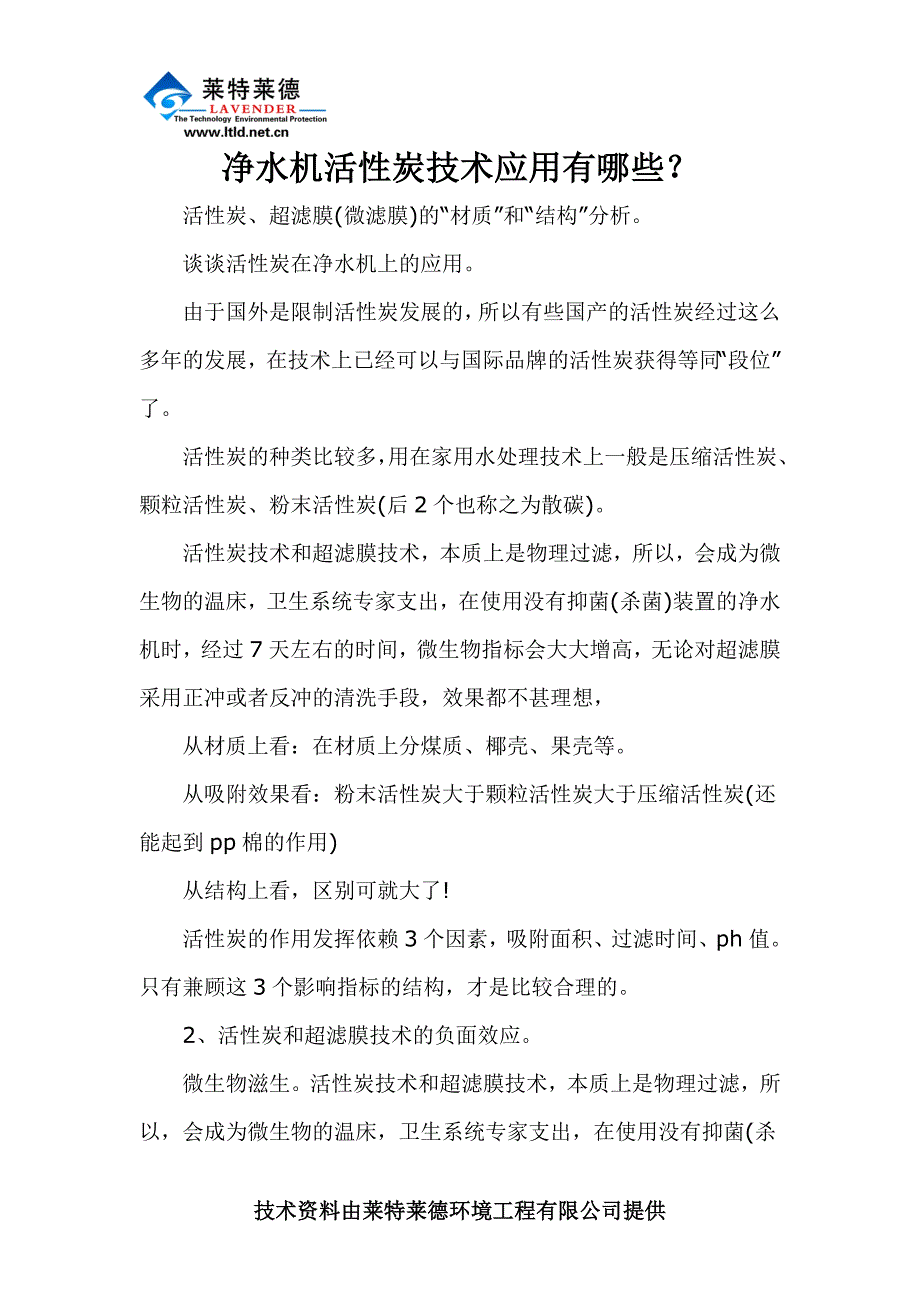 莱特莱德
LAVENDER
The Technology Environmental Protection
www.ltld.net.cn

净水机活性炭技术应用有哪些？

活性炭、超滤膜(微滤膜)的“材质”和“结构”分析。

谈谈活性炭在净水机上的应用。

由于国外是限制活性炭发展的，所以有些国产的活性炭经过这么多年的发展，在技术上已经可以与国际品牌的活性炭获得等同“段位”了。

活性炭的种类比较多，用在家用水处理技术上一般是压缩活性炭、颗粒活性炭、粉末活性炭(后 2 个也称之为散碳)。

活性炭技术和超滤膜技术，本质上是物理过滤，所以，会成为微生物的温床，卫生系统专家支出，在使用没有抑菌(杀菌)装置的净水机时，经过 7 天左右的时间，微生物指标会大大增高，无论对超滤膜采用正冲或者反冲的清洗手段，效果都不甚理想，

从材质上看：在材质上分煤质、椰壳、果壳等。

从吸附效果看：粉末活性炭大于颗粒活性炭大于压缩活性炭(还能起到 pp 棉的作用)

从结构上看，区别可就大了!

活性炭的作用发挥依赖 3 个因素，吸附面积、过滤时间、ph 值。只有兼顾这 3 个影响指标的结构，才是比较合理的。

2、活性炭和超滤膜技术的负面效应。

微生物滋生。活性炭技术和超滤膜技术，本质上是物理过滤，所以，会成为微生物的温床，卫生系统专家支出，在使用没有抑菌(杀

技术资料由莱特莱德环境工程有限公司提供